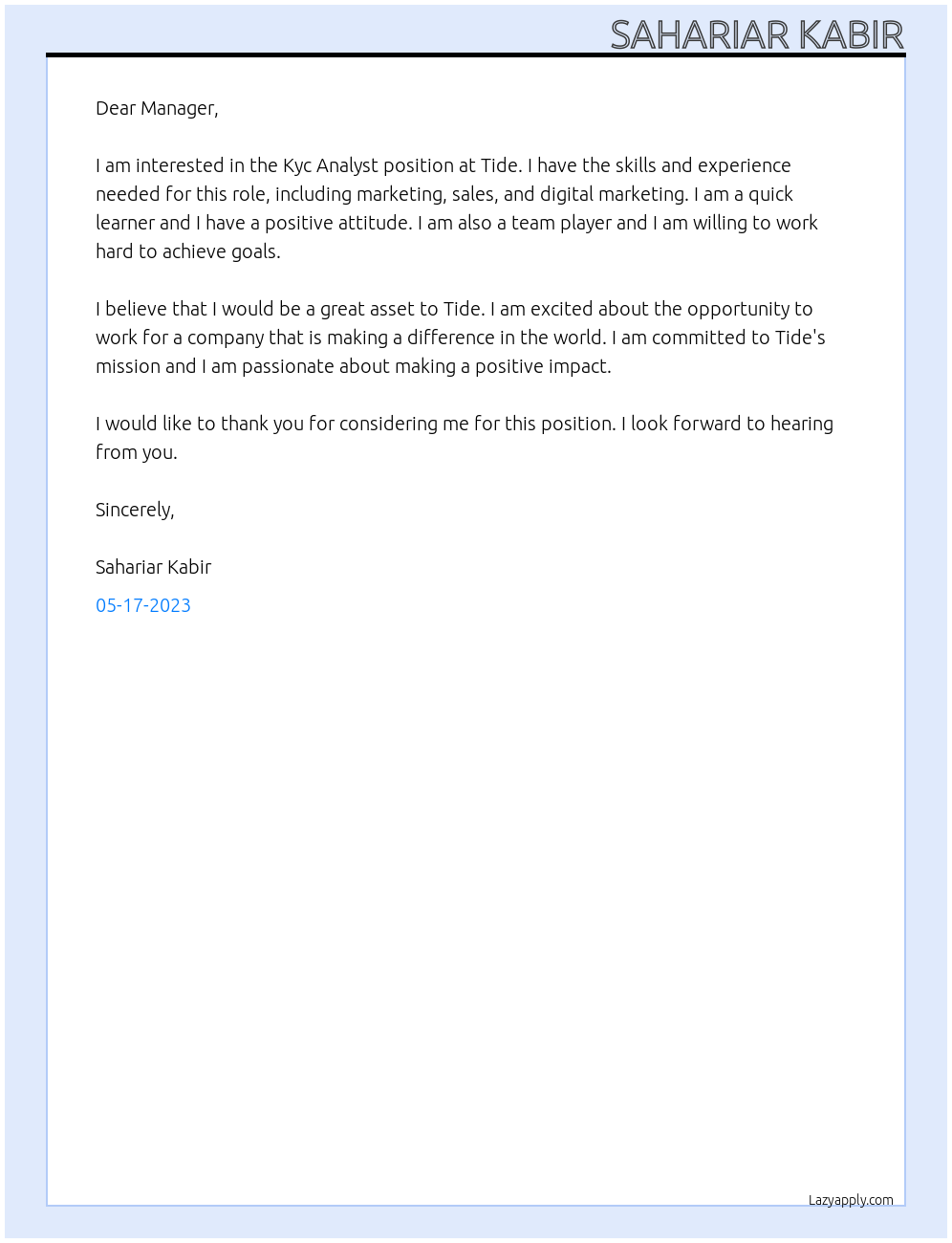 SAHARIAR KABIR

Dear Manager,

I am interested in the Kyc Analyst position at Tide. I have the skills and experience needed for this role, including marketing, sales, and digital marketing. I am a quick learner and I have a positive attitude. I am also a team player and I am willing to work hard to achieve goals.

I believe that I would be a great asset to Tide. I am excited about the opportunity to work for a company that is making a difference in the world. I am committed to Tide's mission and I am passionate about making a positive impact.

I would like to thank you for considering me for this position. I look forward to hearing from you.

Sincerely,

Sahariar Kabir

05-17-2023

Lazyapply.com